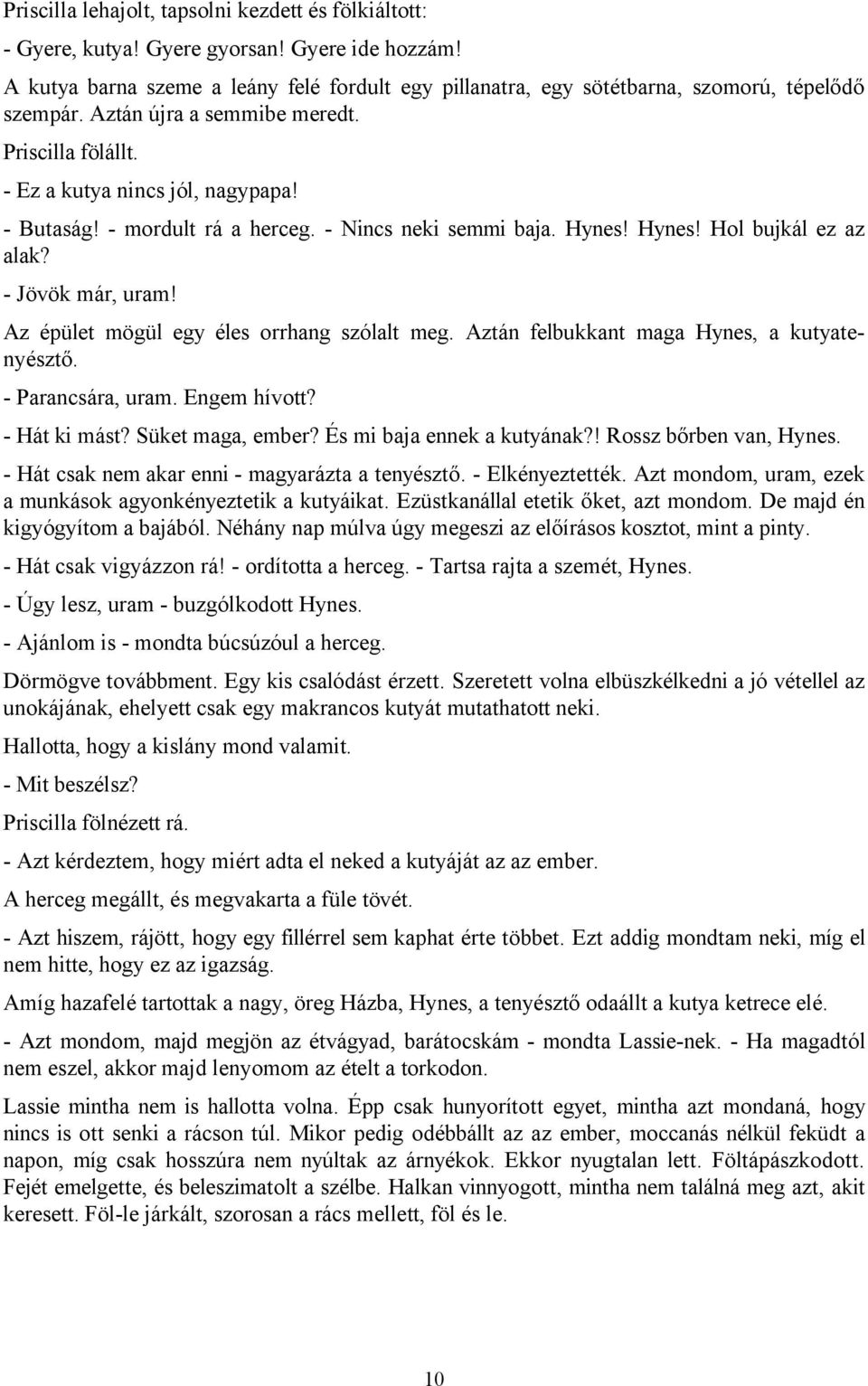 Priscilla lehajolt, tapsolni kezdett és fölkiáltott:

- Gyere, kutya! Gyere gyorsan! Gyere ide hozzám!

A kutya barna szeme a leány felé fordult egy pillanatra, egy sötétbarna, szomorú, tépelődő szempár. Aztán újra a semmibe meredt.

Priscilla fölállt.

- Ez a kutya nincs jól, nagypapa!

- Butaság! - mordult rá a herceg. - Nincs neki semmi baja. Hynes! Hynes! Hol bujkál ez az alak?

- Jövök már, uram!

Az épület mögül egy éles orrhang szólalt meg. Aztán felbukkant maga Hynes, a kutyatenyésztő.

- Parancsára, uram. Engem hívott?

- Hát ki mást? Süket maga, ember? És mi baja ennek a kutyának?! Rossz bőrben van, Hynes.

- Hát csak nem akar enni - magyarázta a tenyésztő. - Elkényeztették. Azt mondom, uram, ezek a munkások agyonkényeztetik a kutyáikat. Ezüstkanállal etetik őket, azt mondom. De majd én kigyógyítom a bajából. Néhány nap múlva úgy megeszi az előírásos kosztot, mint a pinty.

- Hát csak vigyázzon rá! - ordította a herceg. - Tartsa rajta a szemét, Hynes.

- Úgy lesz, uram - buzgólkodott Hynes.

- Ajánlom is - mondta búcsúzóul a herceg.

Dörmögve továbbment. Egy kis csalódást érzett. Szeretett volna elbüszkélkedni a jó vétellel az unokájának, ehelyett csak egy makrancos kutyát mutathatott neki.

Hallotta, hogy a kislány mond valamit.

- Mit beszélsz?

Priscilla fölnézett rá.

- Azt kérdeztem, hogy miért adta el neked a kutyáját az az ember.

A herceg megállt, és megvakarta a füle tövét.

- Azt hiszem, rájött, hogy egy fillérrel sem kaphat érte többet. Ezt addig mondtam neki, míg el nem hitte, hogy ez az igazság.

Amíg hazafelé tartottak a nagy, öreg Házba, Hynes, a tenyésztő odaállt a kutya ketrece elé.

- Azt mondom, majd megjön az étvágyad, barátocskám - mondta Lassie-nek. - Ha magadtól nem eszel, akkor majd lenyomom az ételt a torkodon.

Lassie mintha nem is hallotta volna. Épp csak hunyorított egyet, mintha azt mondaná, hogy nincs is ott senki a rácson túl. Mikor pedig odébbállt az az ember, moccanás nélkül feküdt a napon, míg csak hosszúra nem nyúltak az árnyékok. Ekkor nyugtalan lett. Föltápászkodott. Fejét emelgette, és beleszimatolt a szélbe. Halkan vinnyogott, mintha nem találná meg azt, akit keresett. Föl-le járkált, szorosan a rács mellett, föl és le.

10